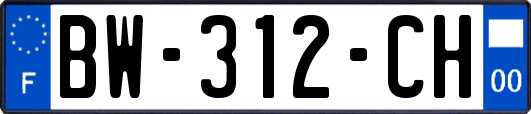 F
BW-312-CH
00